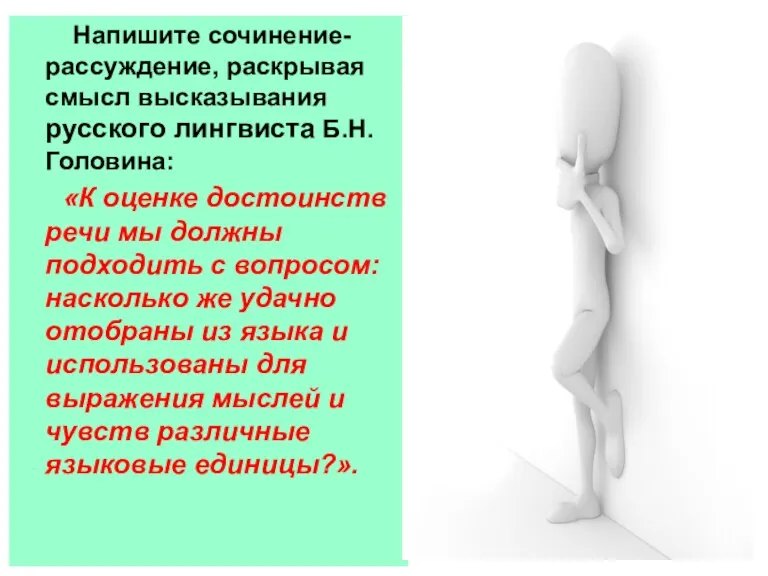 Напишите сочинение-рассуждение, раскрывая смысл высказывания русского лингвиста Б.Н. Головина:

«К оценке достоинств речи мы должны подходить с вопросом: насколько же удачно отобраны из языка и использованы для выражения мыслей и чувств различные языковые единицы?».